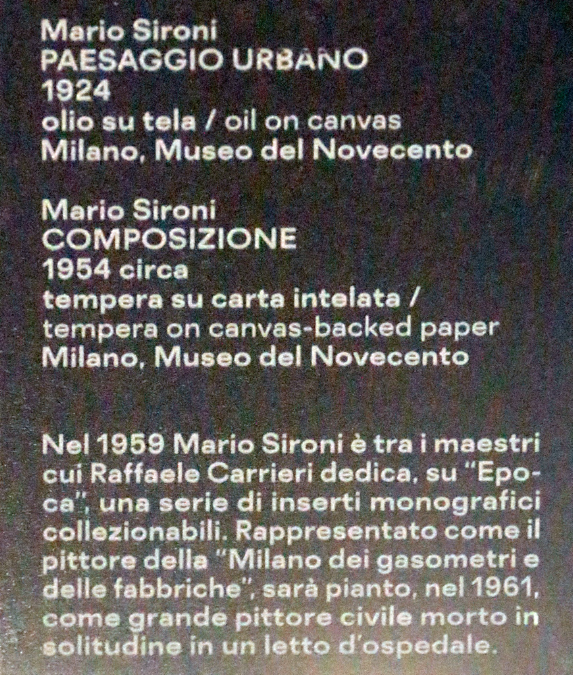 Mario Sironi
PAESAGGIO URBANO
1924
olio su tela / oil on canvas
Milano, Museo del Novecento

Mario Sironi
COMPOSIZIONE
1954 circa
tempera su carta intelata /
tempera on canvas-backed paper
Milano, Museo del Novecento

Nel 1959 Mario Sironi è tra i maestri cui Raffaele Carrieri dedica, su "Epoca", una serie di inserti monografici collezionabili. Rappresentato come il pittore della "Milano dei gasometri e delle fabbriche", sarà pianto, nel 1961, come grande pittore civile morto in solitudine in un letto d'ospedale.